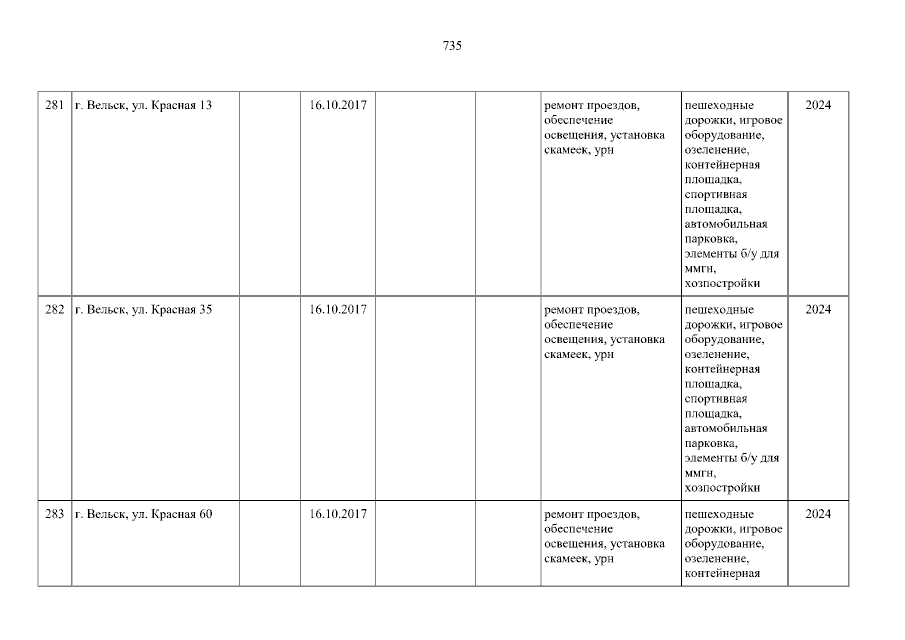 735

| 281 | г. Вельск, ул. Красная 13 |  | 16.10.2017 |  |  | ремонт проездов, обеспечение освещения, установка скамеек, урн | пешеходные дорожки, игровое оборудование, озеленение, контейнерная площадка, спортивная площадка, автомобильная парковка, элементы б/у для ммгн, хозпостройки | 2024 |
|---|---|---|---|---|---|---|---|---|
| 282 | г. Вельск, ул. Красная 35 |  | 16.10.2017 |  |  | ремонт проездов, обеспечение освещения, установка скамеек, урн | пешеходные дорожки, игровое оборудование, озеленение, контейнерная площадка, спортивная площадка, автомобильная парковка, элементы б/у для ммгн, хозпостройки | 2024 |
| 283 | г. Вельск, ул. Красная 60 |  | 16.10.2017 |  |  | ремонт проездов, обеспечение освещения, установка скамеек, урн | пешеходные дорожки, игровое оборудование, озеленение, контейнерная | 2024 |